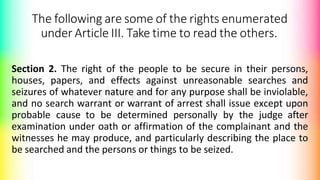 The following are some of the rights enumerated under Article III. Take time to read the others.

Section 2. The right of the people to be secure in their persons, houses, papers, and effects against unreasonable searches and seizures of whatever nature and for any purpose shall be inviolable, and no search warrant or warrant of arrest shall issue except upon probable cause to be determined personally by the judge after examination under oath or affirmation of the complainant and the witnesses he may produce, and particularly describing the place to be searched and the persons or things to be seized.